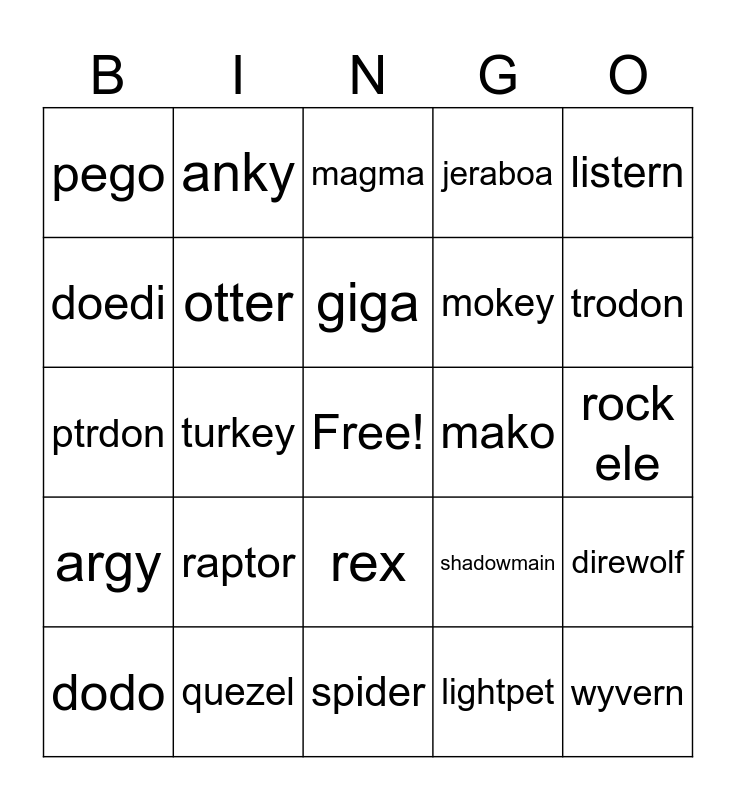 | B | I | N | G | O |
|---|---|---|---|---|
| pego | anky | magma | jeraboa | listern |
| doedi | otter | giga | mokey | trodon |
| ptrdon | turkey | Free! | mako | rock ele |
| argy | raptor | rex | shadowmain | direwolf |
| dodo | quezel | spider | lightpet | wyvern |